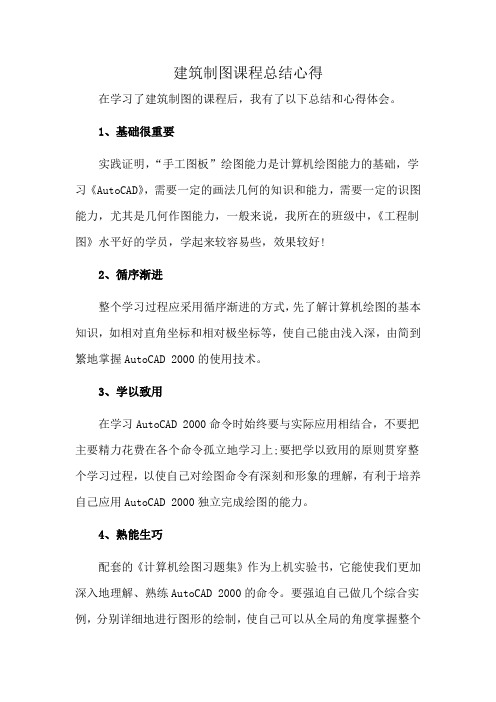 建筑制图课程总结心得

在学习了建筑制图的课程后，我有了以下总结和心得体会。

1、基础很重要

实践证明，“手工图板”绘图能力是计算机绘图能力的基础，学习《AutoCAD》，需要一定的画法几何的知识和能力，需要一定的识图能力，尤其是几何作图能力，一般来说，我所在的班级中，《工程制图》水平好的学员，学起来较容易些，效果较好!

2、循序渐进

整个学习过程应采用循序渐进的方式，先了解计算机绘图的基本知识，如相对直角坐标和相对极坐标等，使自己能由浅入深，由简到繁地掌握 AutoCAD 2000 的使用技术。

3、学以致用

在学习 AutoCAD 2000 命令时始终要与实际应用相结合，不要把主要精力花费在各个命令孤立地学习上;要把学以致用的原则贯穿整个学习过程，以使自己对绘图命令有深刻和形象的理解，有利于培养自己应用 AutoCAD 2000 独立完成绘图的能力。

4、熟能生巧

配套的《计算机绘图习题集》作为上机实验书，它能使我们更加深入地理解、熟练 AutoCAD 2000 的命令。要强迫自己做几个综合实例，分别详细地进行图形的绘制，使自己可以从全局的角度掌握整个